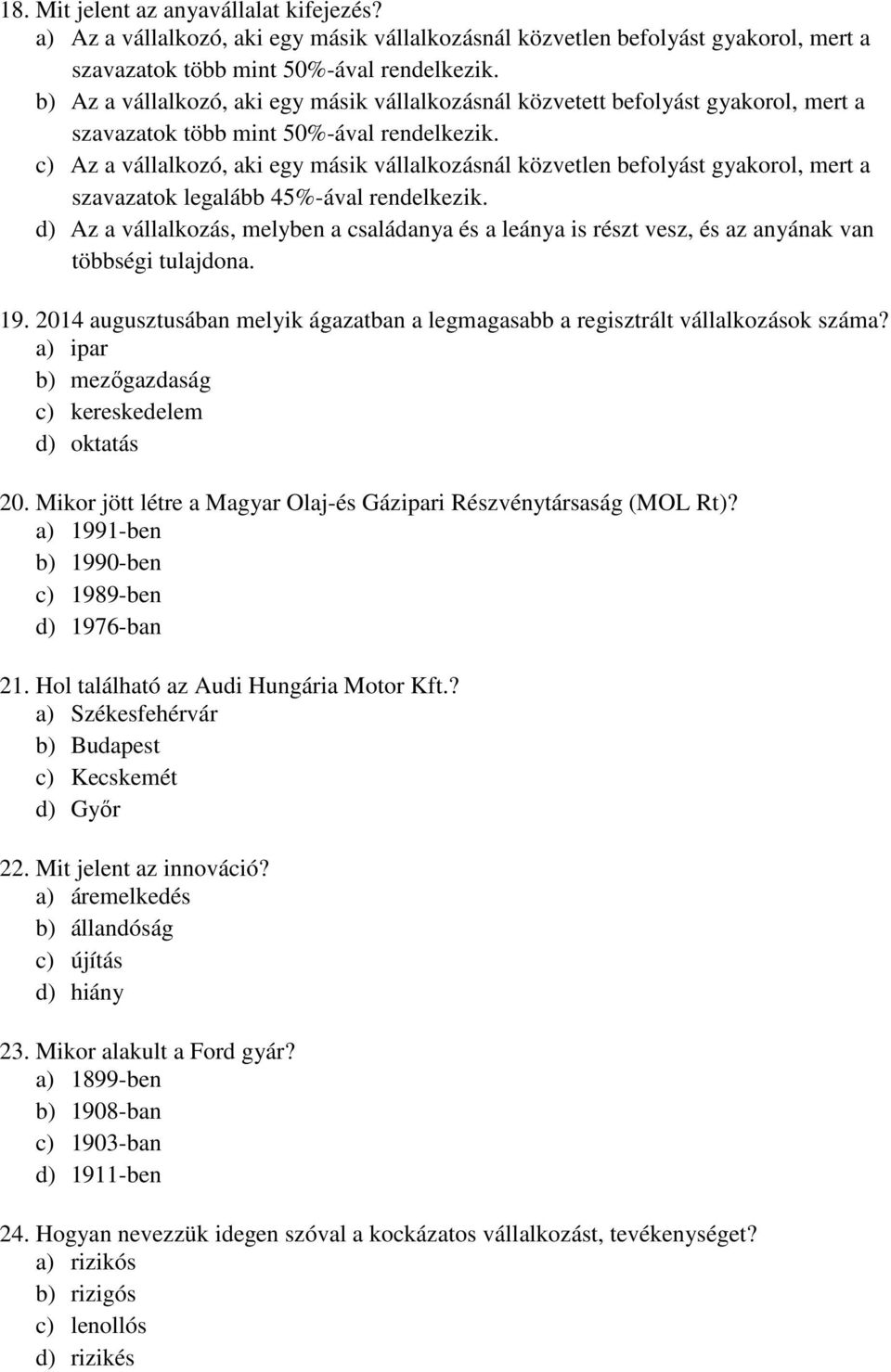 18. Mit jelent az anyavállalat kifejezés?
a) Az a vállalkozó, aki egy másik vállalkozásnál közvetlen befolyást gyakorol, mert a szavazatok több mint 50%-ával rendelkezik.
b) Az a vállalkozó, aki egy másik vállalkozásnál közvetett befolyást gyakorol, mert a szavazatok több mint 50%-ával rendelkezik.
c) Az a vállalkozó, aki egy másik vállalkozásnál közvetlen befolyást gyakorol, mert a szavazatok legalább 45%-ával rendelkezik.
d) Az a vállalkozás, melyben a családanya és a leánya is részt vesz, és az anyának van többségi tulajdona.

19. 2014 augusztusában melyik ágazatban a legmagasabb a regisztrált vállalkozások száma?
a) ipar
b) mezőgazdaság
c) kereskedelem
d) oktatás

20. Mikor jött létre a Magyar Olaj-és Gázipari Részvénytársaság (MOL Rt)?
a) 1991-ben
b) 1990-ben
c) 1989-ben
d) 1976-ban

21. Hol található az Audi Hungária Motor Kft.?
a) Székesfehérvár
b) Budapest
c) Kecskemét
d) Győr

22. Mit jelent az innováció?
a) áremelkedés
b) állandóság
c) újítás
d) hiány

23. Mikor alakult a Ford gyár?
a) 1899-ben
b) 1908-ban
c) 1903-ban
d) 1911-ben

24. Hogyan nevezzük idegen szóval a kockázatos vállalkozást, tevékenységet?
a) rizikós
b) rizigós
c) lenollós
d) rizikés